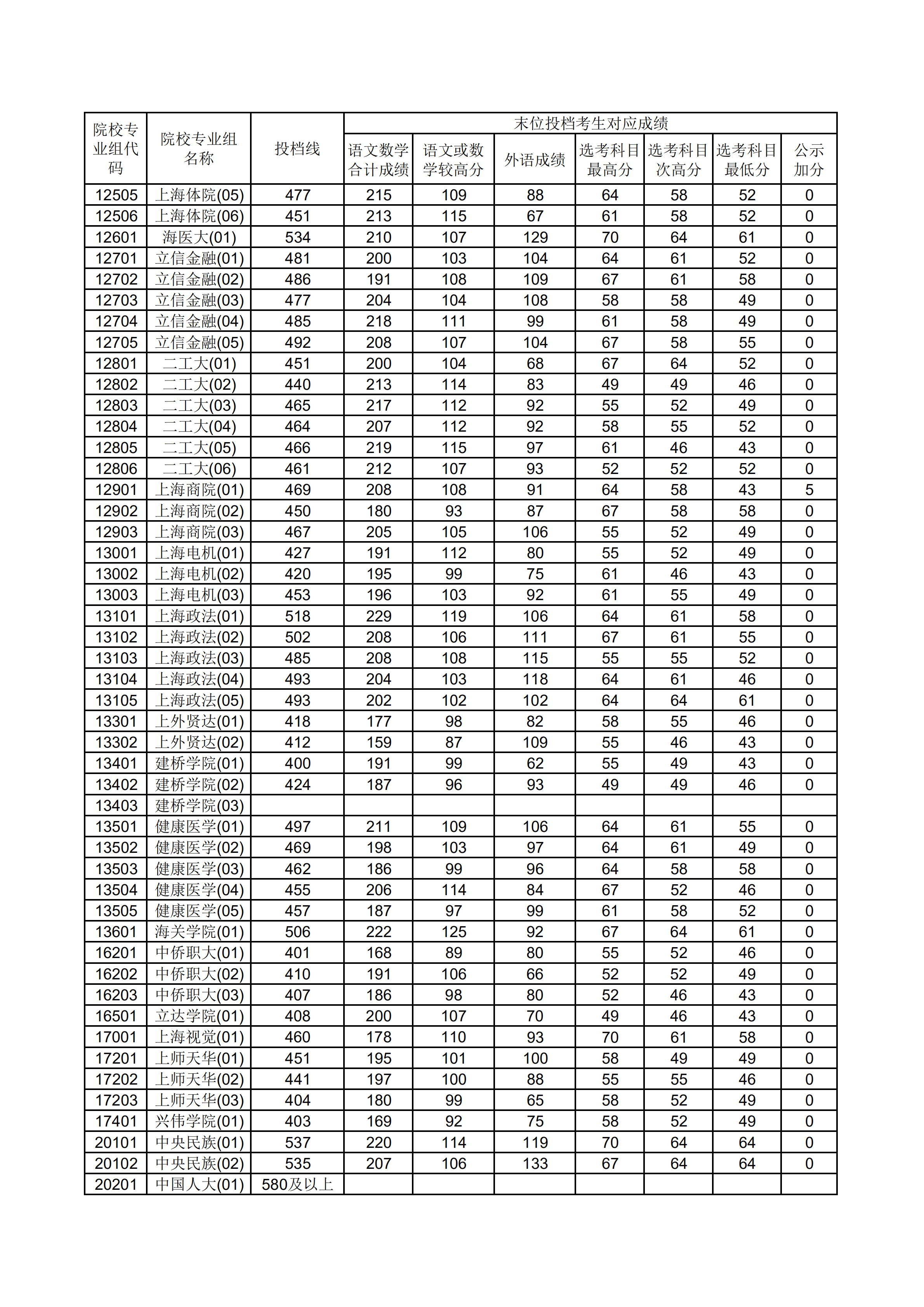 | 院校专业组代码 | 院校专业组名称 | 投档线 | 末位投档考生对应成绩 | | | | | | |
|---|---|---|---|---|---|---|---|---|---|
| | | | 语文数学合计成绩 | 语文或数学较高分 | 外语成绩 | 选考科目最高分 | 选考科目次高分 | 选考科目最低分 | 公示加分 |
| 12505 | 上海体院(05) | 477 | 215 | 109 | 88 | 64 | 58 | 52 | 0 |
| 12506 | 上海体院(06) | 451 | 213 | 115 | 67 | 61 | 58 | 52 | 0 |
| 12601 | 海医大(01) | 534 | 210 | 107 | 129 | 70 | 64 | 61 | 0 |
| 12701 | 立信金融(01) | 481 | 200 | 103 | 104 | 64 | 61 | 52 | 0 |
| 12702 | 立信金融(02) | 486 | 191 | 108 | 109 | 67 | 61 | 58 | 0 |
| 12703 | 立信金融(03) | 477 | 204 | 104 | 108 | 58 | 58 | 49 | 0 |
| 12704 | 立信金融(04) | 485 | 218 | 111 | 99 | 61 | 58 | 49 | 0 |
| 12705 | 立信金融(05) | 492 | 208 | 107 | 104 | 67 | 58 | 55 | 0 |
| 12801 | 二工大(01) | 451 | 200 | 104 | 68 | 67 | 64 | 52 | 0 |
| 12802 | 二工大(02) | 440 | 213 | 114 | 83 | 49 | 49 | 46 | 0 |
| 12803 | 二工大(03) | 465 | 217 | 112 | 92 | 55 | 52 | 49 | 0 |
| 12804 | 二工大(04) | 464 | 207 | 112 | 92 | 58 | 55 | 52 | 0 |
| 12805 | 二工大(05) | 466 | 219 | 115 | 97 | 61 | 46 | 43 | 0 |
| 12806 | 二工大(06) | 461 | 212 | 107 | 93 | 52 | 52 | 52 | 0 |
| 12901 | 上海商院(01) | 469 | 208 | 108 | 91 | 64 | 58 | 43 | 5 |
| 12902 | 上海商院(02) | 450 | 180 | 93 | 87 | 67 | 58 | 58 | 0 |
| 12903 | 上海商院(03) | 467 | 205 | 105 | 106 | 55 | 52 | 49 | 0 |
| 13001 | 上海电机(01) | 427 | 191 | 112 | 80 | 55 | 52 | 49 | 0 |
| 13002 | 上海电机(02) | 420 | 195 | 99 | 75 | 61 | 46 | 43 | 0 |
| 13003 | 上海电机(03) | 453 | 196 | 103 | 92 | 61 | 55 | 49 | 0 |
| 13101 | 上海政法(01) | 518 | 229 | 119 | 106 | 64 | 61 | 58 | 0 |
| 13102 | 上海政法(02) | 502 | 208 | 106 | 111 | 67 | 61 | 55 | 0 |
| 13103 | 上海政法(03) | 485 | 208 | 108 | 115 | 55 | 55 | 52 | 0 |
| 13104 | 上海政法(04) | 493 | 204 | 103 | 118 | 64 | 61 | 46 | 0 |
| 13105 | 上海政法(05) | 493 | 202 | 102 | 102 | 64 | 64 | 61 | 0 |
| 13301 | 上外贤达(01) | 418 | 177 | 98 | 82 | 58 | 55 | 46 | 0 |
| 13302 | 上外贤达(02) | 412 | 159 | 87 | 109 | 55 | 46 | 43 | 0 |
| 13401 | 建桥学院(01) | 400 | 191 | 99 | 62 | 55 | 49 | 43 | 0 |
| 13402 | 建桥学院(02) | 424 | 187 | 96 | 93 | 49 | 49 | 46 | 0 |
| 13403 | 建桥学院(03) | | | | | | | | |
| 13501 | 健康医学(01) | 497 | 211 | 109 | 106 | 64 | 61 | 55 | 0 |
| 13502 | 健康医学(02) | 469 | 198 | 103 | 97 | 64 | 61 | 49 | 0 |
| 13503 | 健康医学(03) | 462 | 186 | 99 | 96 | 64 | 58 | 58 | 0 |
| 13504 | 健康医学(04) | 455 | 206 | 114 | 84 | 67 | 52 | 46 | 0 |
| 13505 | 健康医学(05) | 457 | 187 | 97 | 99 | 61 | 58 | 52 | 0 |
| 13601 | 海关学院(01) | 506 | 222 | 125 | 92 | 67 | 64 | 61 | 0 |
| 16201 | 中侨职大(01) | 401 | 168 | 89 | 80 | 55 | 52 | 46 | 0 |
| 16202 | 中侨职大(02) | 410 | 191 | 106 | 66 | 52 | 52 | 49 | 0 |
| 16203 | 中侨职大(03) | 407 | 186 | 98 | 80 | 52 | 46 | 43 | 0 |
| 16501 | 立达学院(01) | 408 | 200 | 107 | 70 | 49 | 46 | 43 | 0 |
| 17001 | 上海视觉(01) | 460 | 178 | 110 | 93 | 70 | 61 | 58 | 0 |
| 17201 | 上师天华(01) | 451 | 195 | 101 | 100 | 58 | 49 | 49 | 0 |
| 17202 | 上师天华(02) | 441 | 197 | 100 | 88 | 55 | 55 | 46 | 0 |
| 17203 | 上师天华(03) | 404 | 180 | 99 | 65 | 58 | 52 | 49 | 0 |
| 17401 | 兴伟学院(01) | 403 | 169 | 92 | 75 | 58 | 52 | 49 | 0 |
| 20101 | 中央民族(01) | 537 | 220 | 114 | 119 | 70 | 64 | 64 | 0 |
| 20102 | 中央民族(02) | 535 | 207 | 106 | 133 | 67 | 64 | 64 | 0 |
| 20201 | 中国人大(01) | 580及以上 | | | | | | | |